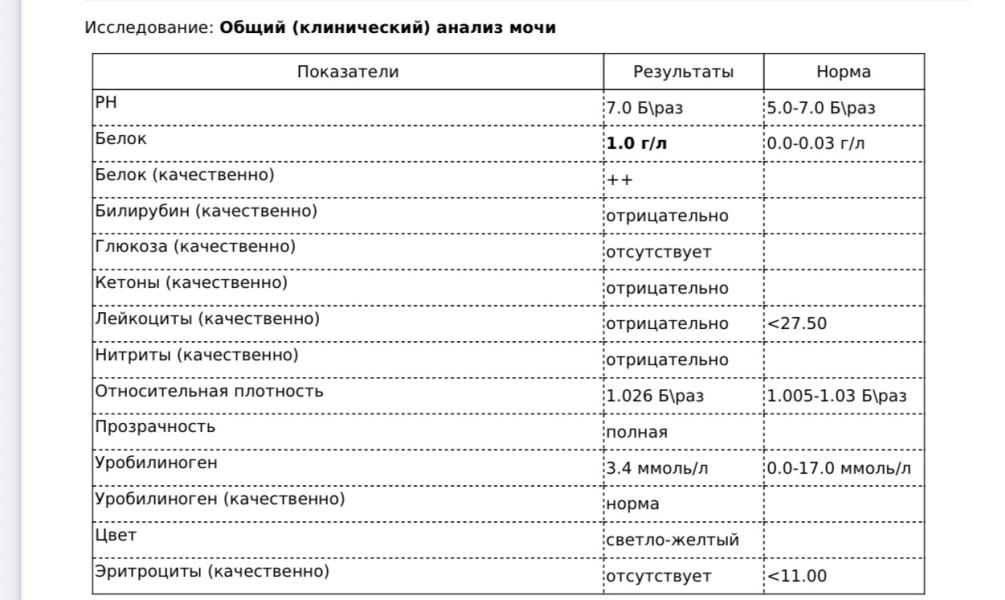 Исследование: **Общий (клинический) анализ мочи**

| Показатели | Результаты | Норма |
|---|---|---|
| PH | 7.0 Б\раз | 5.0-7.0 Б\раз |
| Белок | **1.0 г/л** | 0.0-0.03 г/л |
| Белок (качественно) | ++ | |
| Билирубин (качественно) | отрицательно | |
| Глюкоза (качественно) | отсутствует | |
| Кетоны (качественно) | отрицательно | |
| Лейкоциты (качественно) | отрицательно | <27.50 |
| Нитриты (качественно) | отрицательно | |
| Относительная плотность | 1.026 Б\раз | 1.005-1.03 Б\раз |
| Прозрачность | полная | |
| Уробилиноген | 3.4 ммоль/л | 0.0-17.0 ммоль/л |
| Уробилиноген (качественно) | норма | |
| Цвет | светло-желтый | |
| Эритроциты (качественно) | отсутствует | <11.00 |